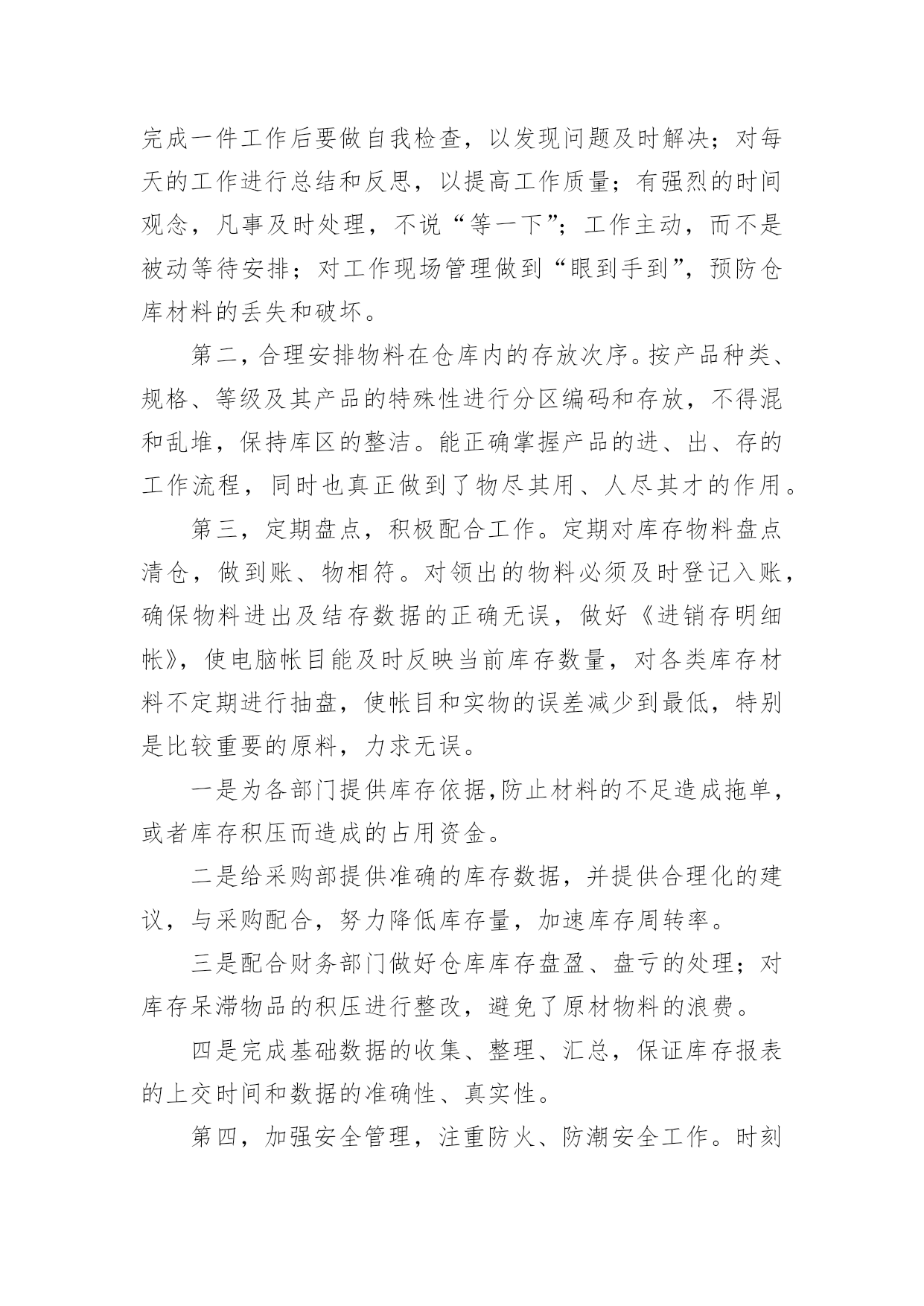 完成一件工作后要做自我检查，以发现问题及时解决；对每天的工作进行总结和反思，以提高工作质量；有强烈的时间观念，凡事及时处理，不说“等一下”；工作主动，而不是被动等待安排；对工作现场管理做到“眼到手到”，预防仓库材料的丢失和破坏。

第二，合理安排物料在仓库内的存放次序。按产品种类、规格、等级及其产品的特殊性进行分区编码和存放，不得混和乱堆，保持库区的整洁。能正确掌握产品的进、出、存的工作流程，同时也真正做到了物尽其用、人尽其才的作用。

第三，定期盘点，积极配合工作。定期对库存物料盘点清仓，做到账、物相符。对领出的物料必须及时登记入账，确保物料进出及结存数据的正确无误，做好《进销存明细帐》，使电脑帐目能及时反映当前库存数量，对各类库存材料不定期进行抽盘，使帐目和实物的误差减少到最低，特别是比较重要的原料，力求无误。

一是为各部门提供库存依据,防止材料的不足造成拖单，或者库存积压而造成的占用资金。

二是给采购部提供准确的库存数据，并提供合理化的建议，与采购配合，努力降低库存量，加速库存周转率。

三是配合财务部门做好仓库库存盘盈、盘亏的处理；对库存呆滞物品的积压进行整改，避免了原材物料的浪费。

四是完成基础数据的收集、整理、汇总，保证库存报表的上交时间和数据的准确性、真实性。

第四，加强安全管理，注重防火、防潮安全工作。时刻